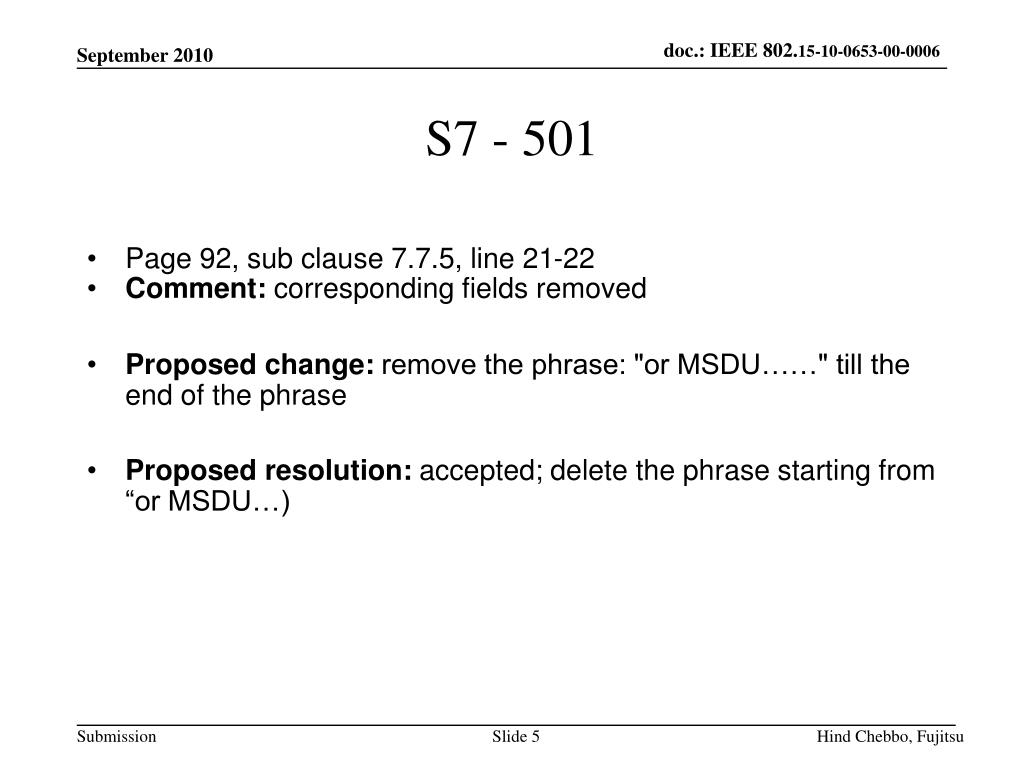 September 2010

doc.: IEEE 802.15-10-0653-00-0006

S7 - 501

• Page 92, sub clause 7.7.5, line 21-22
• **Comment:** corresponding fields removed

• **Proposed change:** remove the phrase: "or MSDU……" till the end of the phrase

• **Proposed resolution:** accepted; delete the phrase starting from “or MSDU…)

Submission

Slide 5

Hind Chebbo, Fujitsu